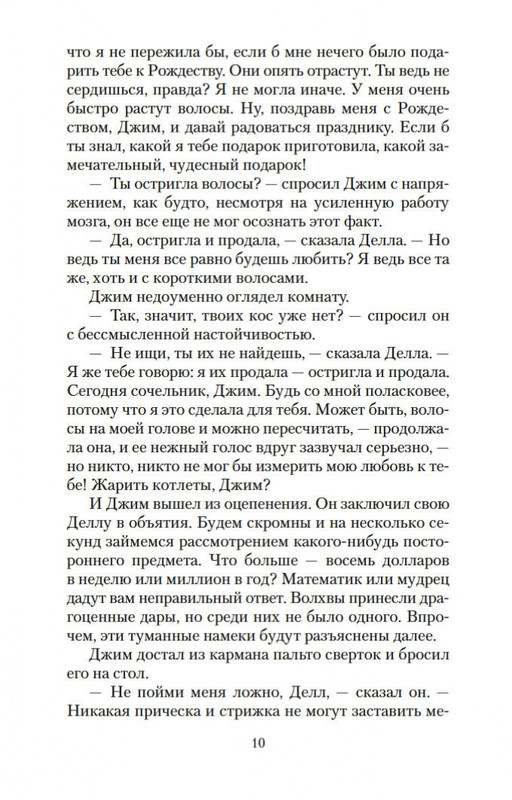 что я не пережила бы, если б мне нечего было подарить тебе к Рождеству. Они опять отрастут. Ты ведь не сердишься, правда? Я не могла иначе. У меня очень быстро растут волосы. Ну, поздравь меня с Рождеством, Джим, и давай радоваться празднику. Если б ты знал, какой я тебе подарок приготовила, какой замечательный, чудесный подарок!

— Ты остригла волосы? — спросил Джим с напряжением, как будто, несмотря на усиленную работу мозга, он все еще не мог осознать этот факт.

— Да, остригла и продала, — сказала Делла. — Но ведь ты меня все равно будешь любить? Я ведь все та же, хоть и с короткими волосами.

Джим недоуменно оглядел комнату.

— Так, значит, твоих кос уже нет? — спросил он с бессмысленной настойчивостью.

— Не ищи, ты их не найдешь, — сказала Делла. — Я же тебе говорю: я их продала — остригла и продала. Сегодня сочельник, Джим. Будь со мной поласковее, потому что я это сделала для тебя. Может быть, волосы на моей голове и можно пересчитать, — продолжала она, и ее нежный голос вдруг зазвучал серьезно, — но никто, никто не мог бы измерить мою любовь к тебе! Жарить котлеты, Джим?

И Джим вышел из оцепенения. Он заключил свою Деллу в объятия. Будем скромны и на несколько секунд займемся рассмотрением какого-нибудь постороннего предмета. Что больше — восемь долларов в неделю или миллион в год? Математик или мудрец дадут вам неправильный ответ. Волхвы принесли драгоценные дары, но среди них не было одного. Впрочем, эти туманные намеки будут разъяснены далее.

Джим достал из кармана пальто сверток и бросил его на стол.

— Не пойми меня ложно, Делл, — сказал он. — Никакая прическа и стрижка не могут заставить ме-

10